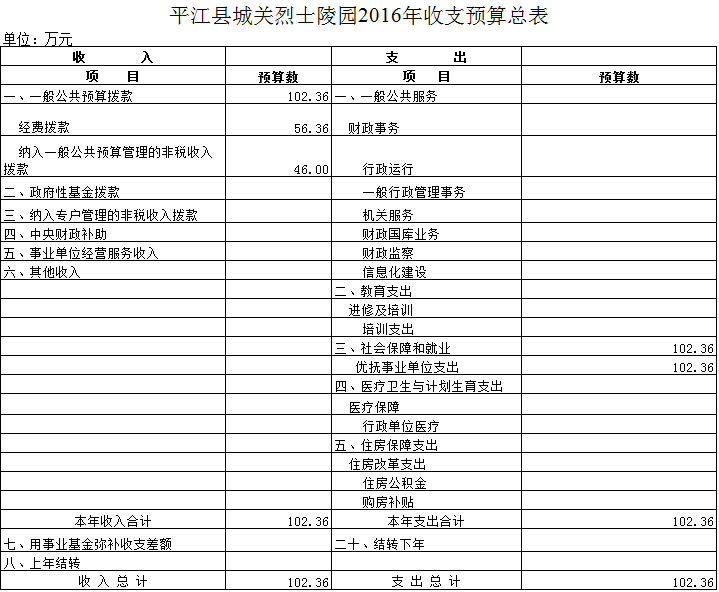 平江县城关烈士陵园2016年收支预算总表

单位：万元

| 收　　　入 | | 支　　　出 | |
|---|---|---|---|
| 项　　目 | 预算数 | 项　　目 | 预算数 |
| 一、一般公共预算拨款 | 102.36 | 一、一般公共服务 | |
| 经费拨款 | 56.36 | 财政事务 | |
| 纳入一般公共预算管理的非税收入拨款 | 46.00 | 行政运行 | |
| 二、政府性基金拨款 | | 一般行政管理事务 | |
| 三、纳入专户管理的非税收入拨款 | | 机关服务 | |
| 四、中央财政补助 | | 财政国库业务 | |
| 五、事业单位经营服务收入 | | 财政监察 | |
| 六、其他收入 | | 信息化建设 | |
| | | 二、教育支出 | |
| | | 进修及培训 | |
| | | 培训支出 | |
| | | 三、社会保障和就业 | 102.36 |
| | | 优抚事业单位支出 | 102.36 |
| | | 四、医疗卫生与计划生育支出 | |
| | | 医疗保障 | |
| | | 行政单位医疗 | |
| | | 五、住房保障支出 | |
| | | 住房改革支出 | |
| | | 住房公积金 | |
| | | 购房补贴 | |
| 本年收入合计 | 102.36 | 本年支出合计 | 102.36 |
| 七、用事业基金弥补收支差额 | | 二十、结转下年 | |
| 八、上年结转 | | | |
| 收 入 总 计 | 102.36 | 支 出 总 计 | 102.36 |